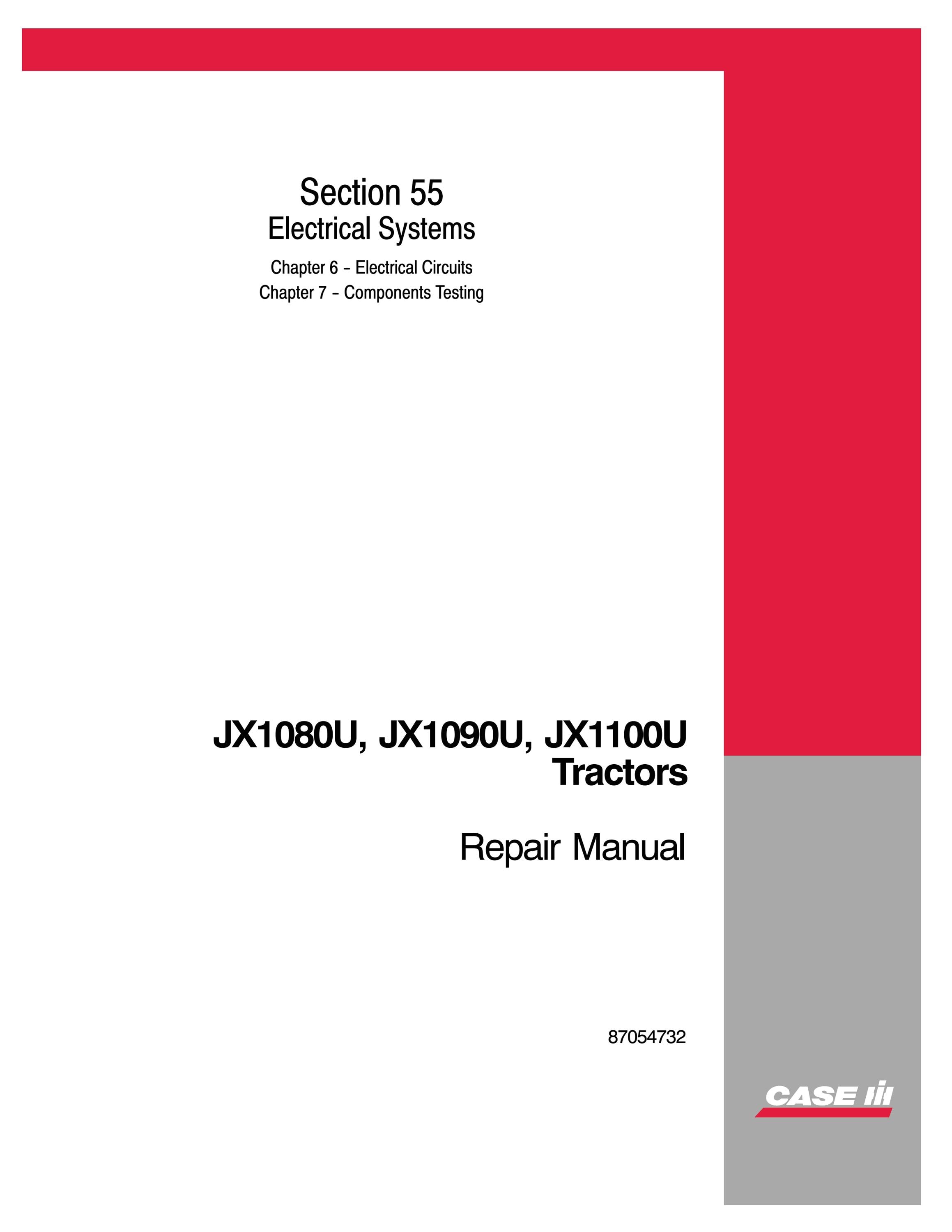 Section 55
Electrical Systems
Chapter 6 - Electrical Circuits
Chapter 7 - Components Testing

JX1080U, JX1090U, JX1100U
Tractors

Repair Manual

87054732

CASE IH